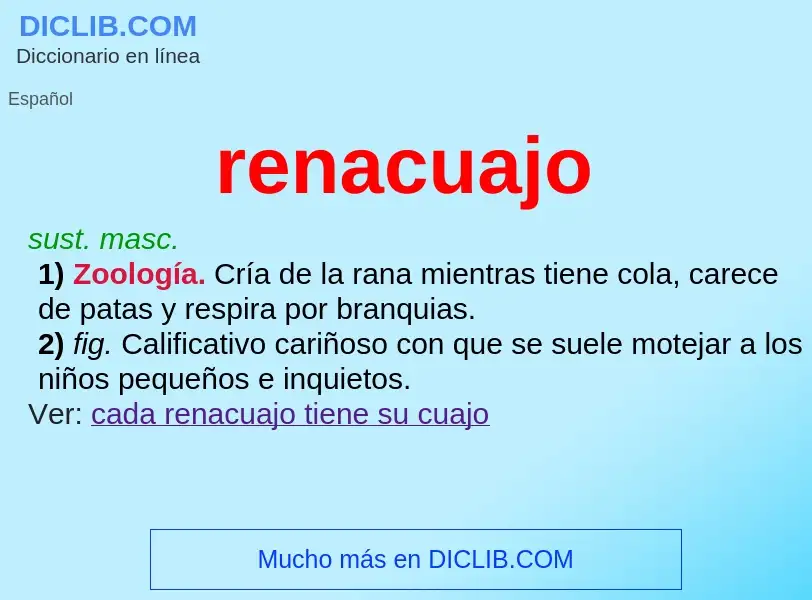 DICLIB.COM
Diccionario en línea

Español

renacuajo

sust. masc.

1) Zoología. Cría de la rana mientras tiene cola, carece de patas y respira por branquias.

2) fig. Calificativo cariñoso con que se suele motejar a los niños pequeños e inquietos.

Ver: cada renacuajo tiene su cuajo

Mucho más en DICLIB.COM